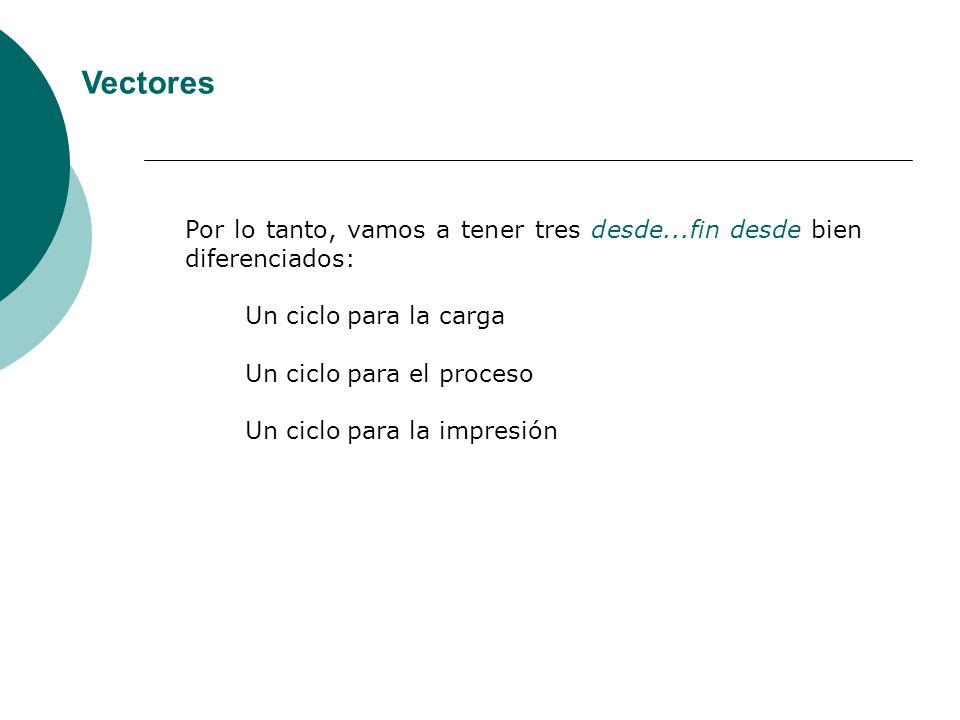 Vectores

Por lo tanto, vamos a tener tres desde...fin desde bien diferenciados:

Un ciclo para la carga

Un ciclo para el proceso

Un ciclo para la impresión